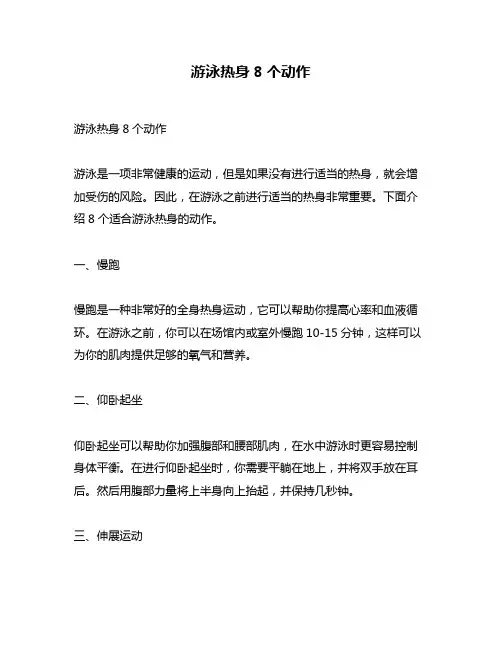 游泳热身 8 个动作

游泳热身 8 个动作

游泳是一项非常健康的运动，但是如果没有进行适当的热身，就会增加受伤的风险。因此，在游泳之前进行适当的热身非常重要。下面介绍 8 个适合游泳热身的动作。

一、慢跑

慢跑是一种非常好的全身热身运动，它可以帮助你提高心率和血液循环。在游泳之前，你可以在场馆内或室外慢跑 10-15 分钟，这样可以为你的肌肉提供足够的氧气和营养。

二、仰卧起坐

仰卧起坐可以帮助你加强腹部和腰部肌肉，在水中游泳时更容易控制身体平衡。在进行仰卧起坐时，你需要平躺在地上，并将双手放在耳后。然后用腹部力量将上半身向上抬起，并保持几秒钟。

三、伸展运动